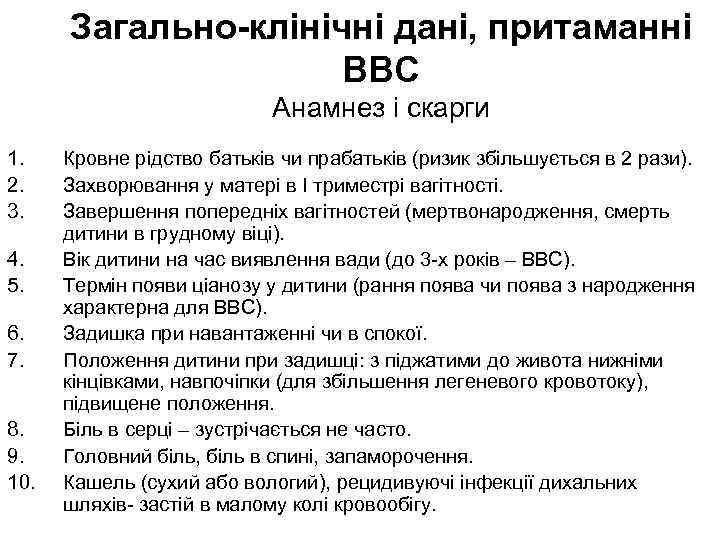 Загально-клінічні дані, притаманні ВВС
Анамнез і скарги

1. Кровне рідство батьків чи прабатьків (ризик збільшується в 2 рази).
2. Захворювання у матері в І триместрі вагітності.
3. Завершення попередніх вагітностей (мертвонародження, смерть дитини в грудному віці).
4. Вік дитини на час виявлення вади (до 3-х років – ВВС).
5. Термін появи ціанозу у дитини (рання поява чи поява з народження характерна для ВВС).
6. Задишка при навантаженні чи в спокої.
7. Положення дитини при задишці: з піджатими до живота нижніми кінцівками, навпочіпки (для збільшення легеневого кровотоку), підвищене положення.
8. Біль в серці – зустрічається не часто.
9. Головний біль, біль в спині, запаморочення.
10. Кашель (сухий або вологий), рецидивуючі інфекції дихальних шляхів- застій в малому колі кровообігу.